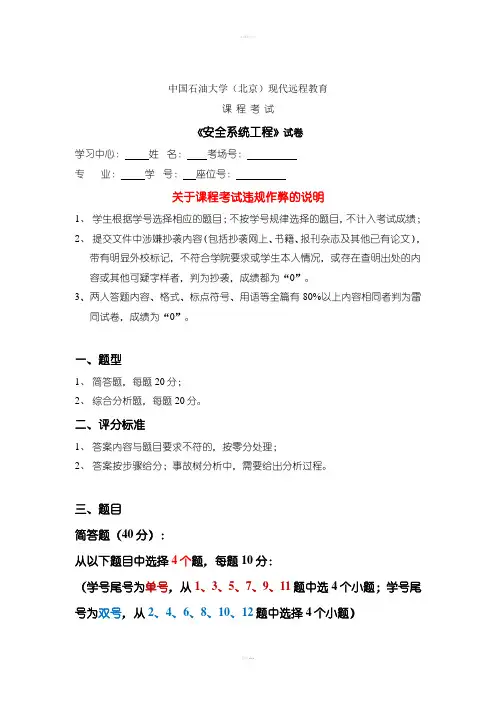 中国石油大学（北京）现代远程教育

课 程 考 试

《安全系统工程》试卷

学习中心：____姓 名：____考场号：________

专 业：____学 号：____座位号：________

关于课程考试违规作弊的说明

1、 学生根据学号选择相应的题目；不按学号规律选择的题目，不计入考试成绩；

2、 提交文件中涉嫌抄袭内容(包括抄袭网上、书籍、报刊杂志及其他已有论文)，带有明显外校标记，不符合学院要求或学生本人情况，或存在查明出处的内容或其他可疑字样者，判为抄袭，成绩都为“0”。

3、两人答题内容、格式、标点符号、用语等全篇有 80%以上内容相同者判为雷同试卷，成绩为“0”。

一、题型

1、 简答题，每题 20 分；

2、 综合分析题，每题 20 分。

二、评分标准

1、 答案内容与题目要求不符的，按零分处理；

2、 答案按步骤给分；事故树分析中，需要给出分析过程。

三、题目

简答题（40 分）：

从以下题目中选择 4 个题，每题 10 分：

（学号尾号为单号，从 1、3、5、7、9、11 题中选 4 个小题；学号尾号为双号，从 2、4、6、8、10、12 题中选择 4 个小题）